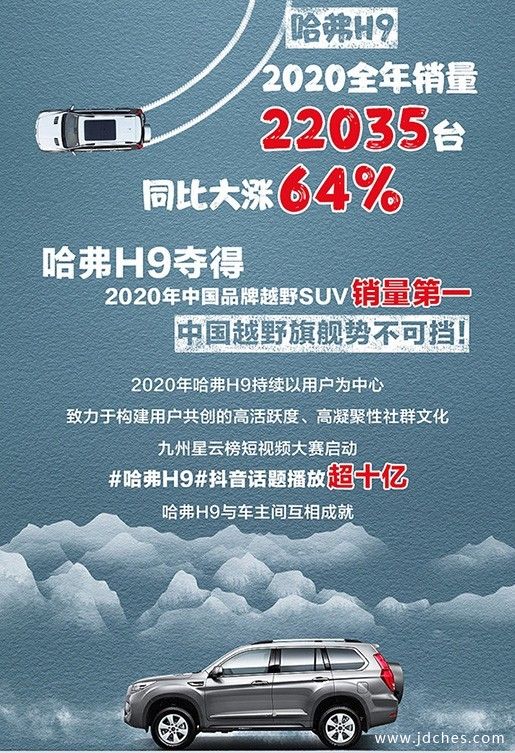 哈弗H9
2020全年销量
22035台
同比大涨64%

哈弗H9夺得
2020年中国品牌越野SUV销量第一
中国越野旗舰势不可挡!

2020年哈弗H9持续以用户为中心
致力于构建用户共创的高活跃度、高凝聚性社群文化
九州星云榜短视频大赛启动
#哈弗H9#抖音话题播放超十亿
哈弗H9与车主间互相成就

www.jdches.com